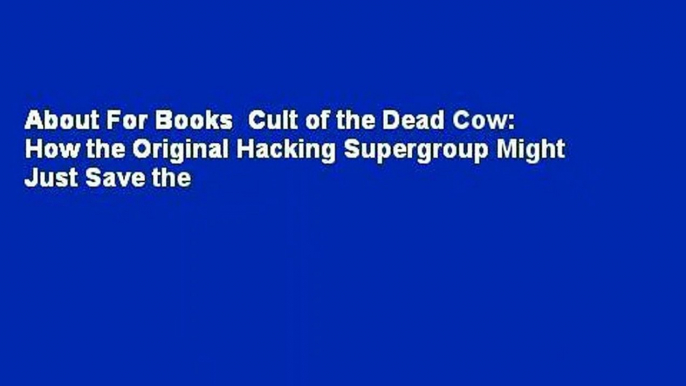 About For Books  Cult of the Dead Cow: How the Original Hacking Supergroup Might Just Save the